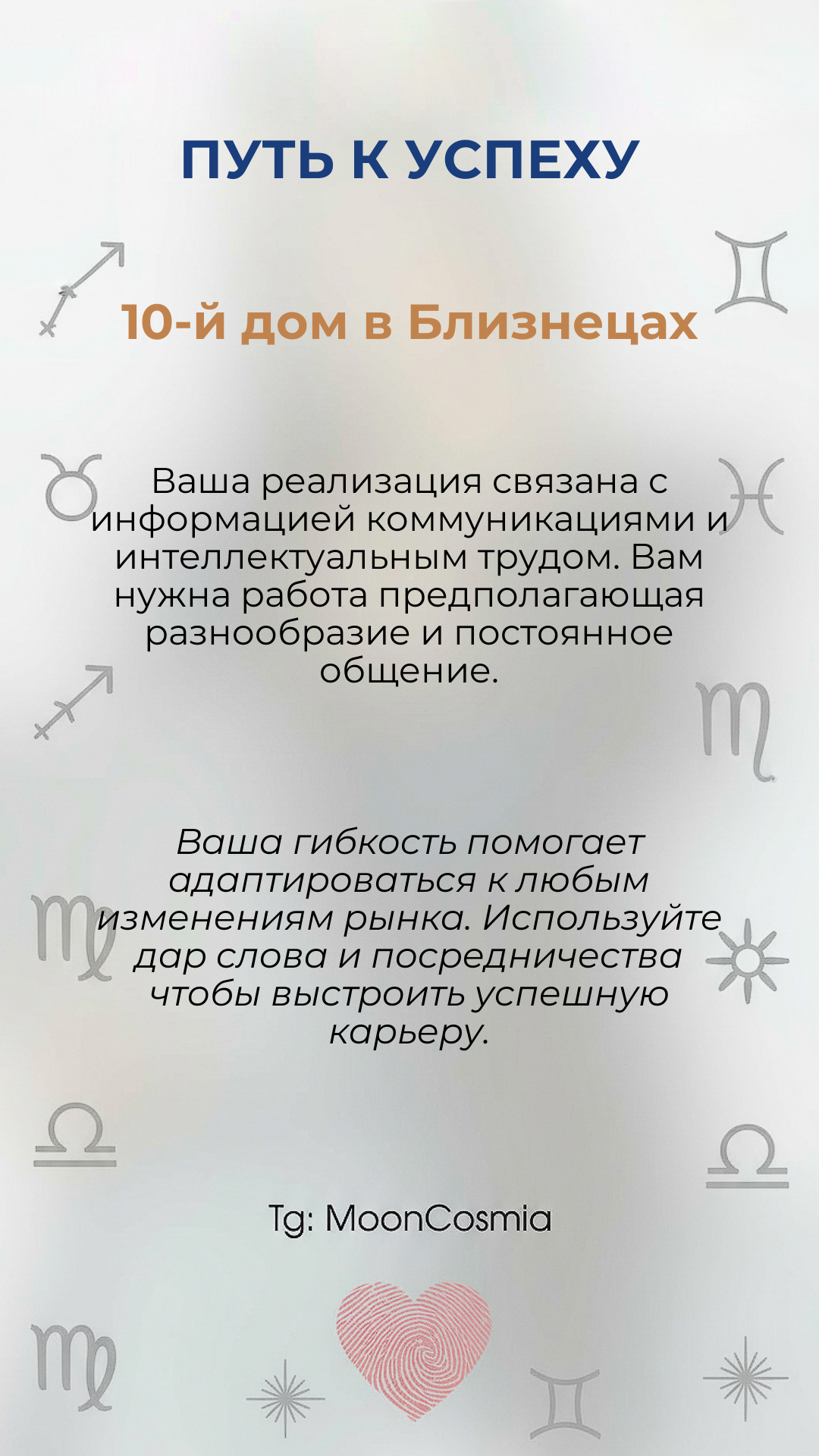 ПУТЬ К УСПЕХУ

10-й дом в Близнецах

Ваша реализация связана с информацией коммуникациями и интеллектуальным трудом. Вам нужна работа предполагающая разнообразие и постоянное общение.

Ваша гибкость помогает адаптироваться к любым изменениям рынка. Используйте дар слова и посредничества чтобы выстроить успешную карьеру.

Tg: MoonCosmia